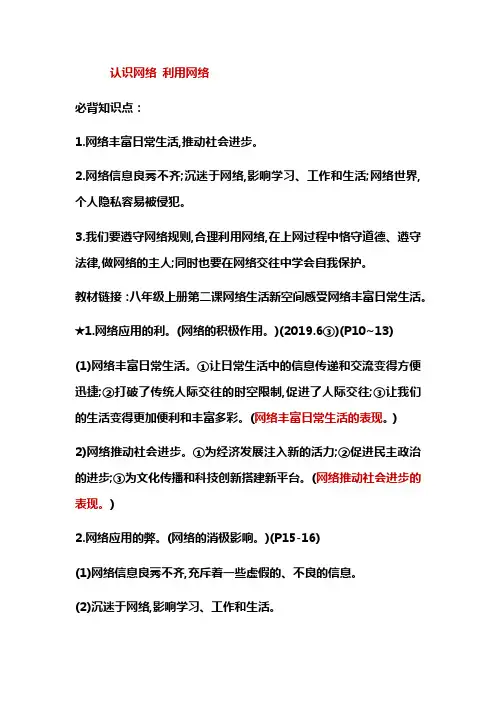 认识网络 利用网络

必背知识点：

1.网络丰富日常生活,推动社会进步。

2.网络信息良莠不齐;沉迷于网络,影响学习、工作和生活;网络世界,个人隐私容易被侵犯。

3.我们要遵守网络规则,合理利用网络,在上网过程中恪守道德、遵守法律,做网络的主人;同时也要在网络交往中学会自我保护。

教材链接：八年级上册第二课网络生活新空间感受网络丰富日常生活。

★1.网络应用的利。(网络的积极作用。)(2019.6③)(P10~13)

(1)网络丰富日常生活。①让日常生活中的信息传递和交流变得方便迅捷;②打破了传统人际交往的时空限制,促进了人际交往;③让我们的生活变得更加便利和丰富多彩。(网络丰富日常生活的表现。)

2)网络推动社会进步。①为经济发展注入新的活力;②促进民主政治的进步;③为文化传播和科技创新搭建新平台。(网络推动社会进步的表现。)

2.网络应用的弊。(网络的消极影响。)(P15-16)

(1)网络信息良莠不齐,充斥着一些虚假的、不良的信息。

(2)沉迷于网络,影响学习、工作和生活。